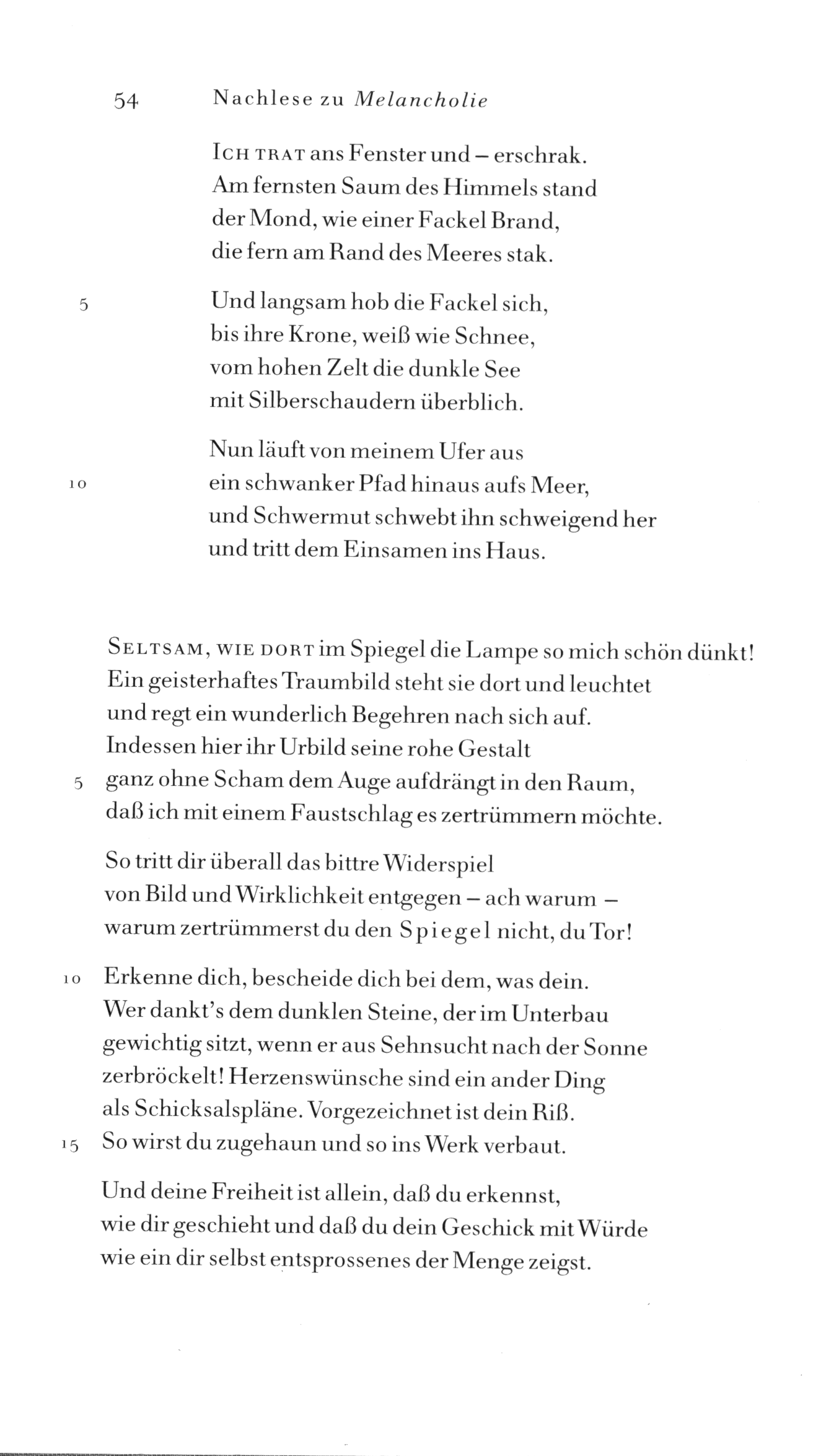 54 Nachlese zu Melancholie

Ich trat ans Fenster und – erschrak.
Am fernsten Saum des Himmels stand
der Mond, wie einer Fackel Brand,
die fern am Rand des Meeres stak.

5 Und langsam hob die Fackel sich,
bis ihre Krone, weiß wie Schnee,
vom hohen Zelt die dunkle See
mit Silberschaudern überblich.

Nun läuft von meinem Ufer aus
10 ein schwanker Pfad hinaus aufs Meer,
und Schwermut schwebt ihn schweigend her
und tritt dem Einsamen ins Haus.

Seltsam, wie dort im Spiegel die Lampe so mich schön dünkt!
Ein geisterhaftes Traumbild steht sie dort und leuchtet
und regt ein wunderlich Begehren nach sich auf.
Indessen hier ihr Urbild seine rohe Gestalt
5 ganz ohne Scham dem Auge aufdrängt in den Raum,
daß ich mit einem Faustschlag es zertrümmern möchte.

So tritt dir überall das bittre Widerspiel
von Bild und Wirklichkeit entgegen – ach warum –
warum zertrümmerst du den Spiegel nicht, du Tor!

10 Erkenne dich, bescheide dich bei dem, was dein.
Wer dankt's dem dunklen Steine, der im Unterbau
gewichtig sitzt, wenn er aus Sehnsucht nach der Sonne
zerbröckelt! Herzenswünsche sind ein ander Ding
als Schicksalspläne. Vorgezeichnet ist dein Riß.
15 So wirst du zugehaun und so ins Werk verbaut.

Und deine Freiheit ist allein, daß du erkennst,
wie dir geschieht und daß du dein Geschick mit Würde
wie ein dir selbst entsprossenes der Menge zeigst.